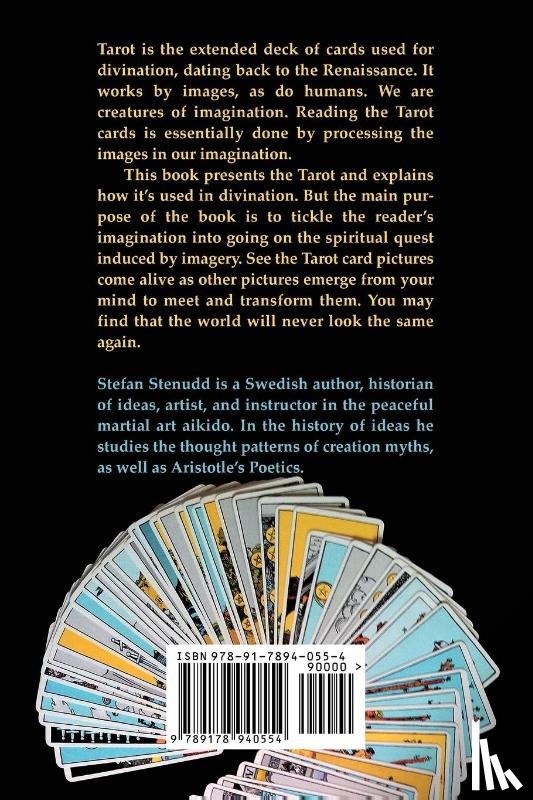 Tarot is the extended deck of cards used for divination, dating back to the Renaissance. It works by images, as do humans. We are creatures of imagination. Reading the Tarot cards is essentially done by processing the images in our imagination.

This book presents the Tarot and explains how it's used in divination. But the main purpose of the book is to tickle the reader's imagination into going on the spiritual quest induced by imagery. See the Tarot card pictures come alive as other pictures emerge from your mind to meet and transform them. You may find that the world will never look the same again.

Stefan Stenudd is a Swedish author, historian of ideas, artist, and instructor in the peaceful martial art aikido. In the history of ideas he studies the thought patterns of creation myths, as well as Aristotle's Poetics.

ISBN 978-91-7894-055-4

90000 >

9 789178 940554